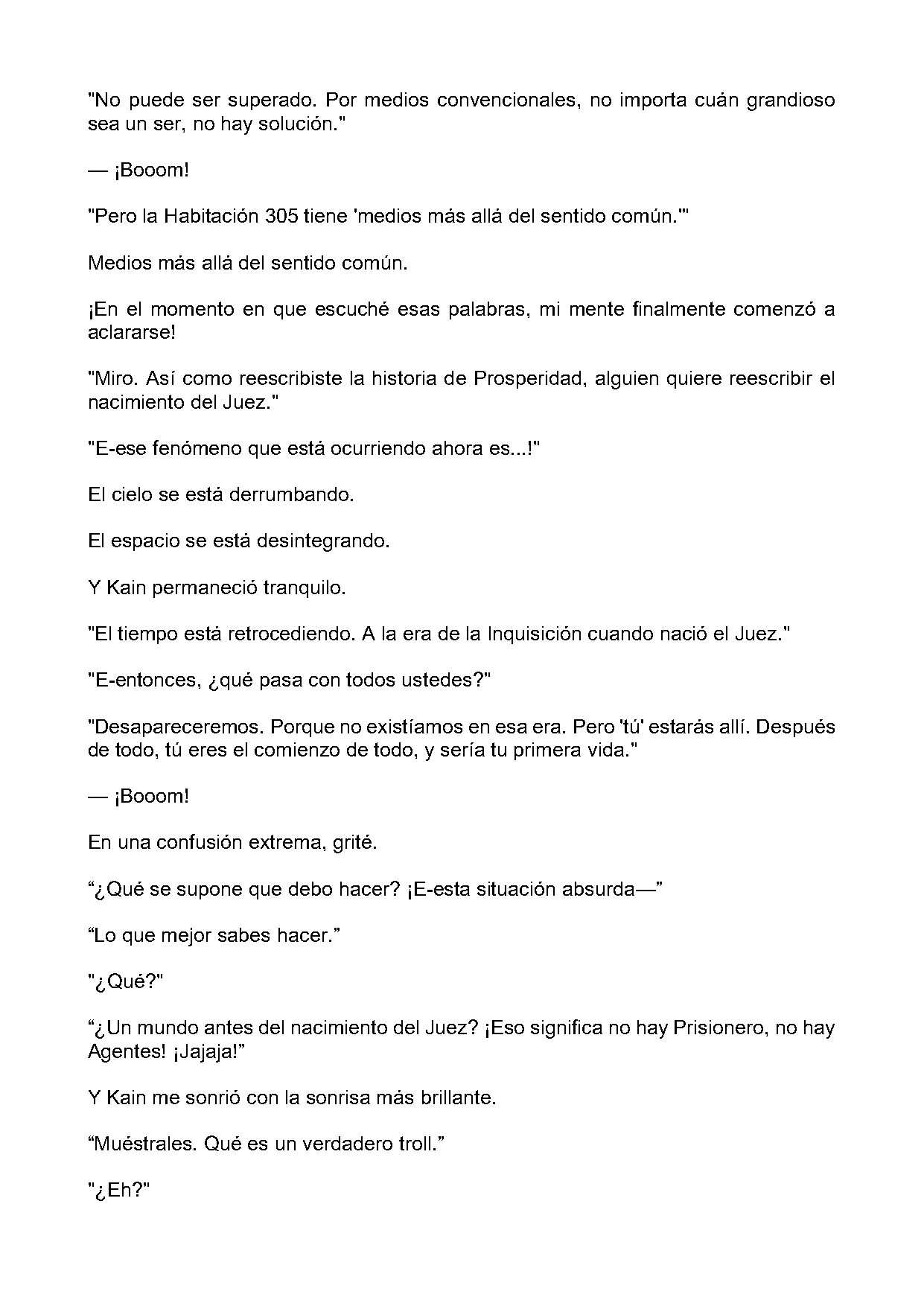 "No puede ser superado. Por medios convencionales, no importa cuán grandioso sea un ser, no hay solución."

— ¡Booom!

"Pero la Habitación 305 tiene 'medios más allá del sentido común.'"

Medios más allá del sentido común.

¡En el momento en que escuché esas palabras, mi mente finalmente comenzó a aclararse!

"Miro. Así como reescribiste la historia de Prosperidad, alguien quiere reescribir el nacimiento del Juez."

"E-ese fenómeno que está ocurriendo ahora es...!"

El cielo se está derrumbando.

El espacio se está desintegrando.

Y Kain permaneció tranquilo.

"El tiempo está retrocediendo. A la era de la Inquisición cuando nació el Juez."

"E-entonces, ¿qué pasa con todos ustedes?"

"Desapareceremos. Porque no existíamos en esa era. Pero 'tú' estarás allí. Después de todo, tú eres el comienzo de todo, y sería tu primera vida."

— ¡Booom!

En una confusión extrema, grité.

"¿Qué se supone que debo hacer? ¡E-esta situación absurda—"

"Lo que mejor sabes hacer."

"¿Qué?"

"¿Un mundo antes del nacimiento del Juez? ¡Eso significa no hay Prisionero, no hay Agentes! ¡Jajaja!"

Y Kain me sonrió con la sonrisa más brillante.

"Muéstrales. Qué es un verdadero troll."

"¿Eh?"